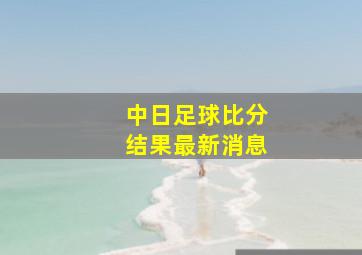 中日足球比分
结果最新消息